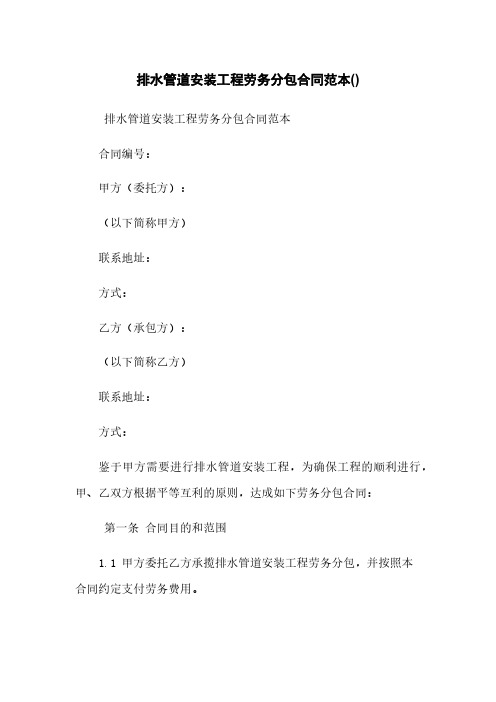 排水管道安装工程劳务分包合同范本()

排水管道安装工程劳务分包合同范本

合同编号：

甲方（委托方）：

（以下简称甲方）

联系地址：

方式：

乙方（承包方）：

（以下简称乙方）

联系地址：

方式：

鉴于甲方需要进行排水管道安装工程，为确保工程的顺利进行，甲、乙双方根据平等互利的原则，达成如下劳务分包合同：

第一条 合同目的和范围

1.1 甲方委托乙方承揽排水管道安装工程劳务分包，并按照本合同约定支付劳务费用。